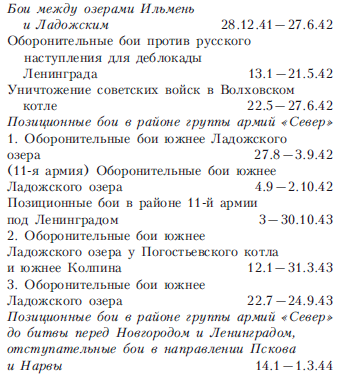 Бои между озерами Ильмень и Ладожским 28.12.41 – 27.6.42
Оборонительные бои против русского наступления для деблокады Ленинграда 13.1 – 21.5.42
Уничтожение советских войск в Волховском котле 22.5 – 27.6.42
Позиционные бои в районе группы армий «Север»
1. Оборонительные бои южнее Ладожского озера 27.8 – 3.9.42
(11-я армия) Оборонительные бои южнее Ладожского озера 4.9 – 2.10.42
Позиционные бои в районе 11-й армии под Ленинградом 3 – 30.10.43
2. Оборонительные бои южнее Ладожского озера у Погостьевского котла и южнее Колпина 12.1 – 31.3.43
3. Оборонительные бои южнее Ладожского озера 22.7 – 24.9.43
Позиционные бои в районе группы армий «Север» до битвы перед Новгородом и Ленинградом, отступательные бои в направлении Пскова и Нарвы 14.1 – 1.3.44